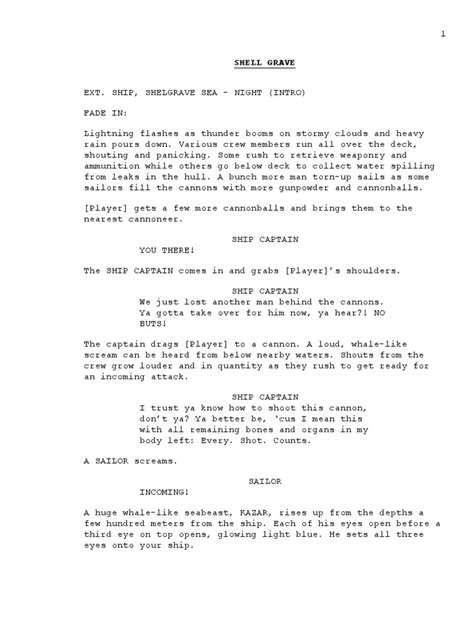 1

SHELL GRAVE

EXT. SHIP, SHELGRAVE SEA - NIGHT (INTRO)

FADE IN:

Lightning flashes as thunder booms on stormy clouds and heavy rain pours down. Various crew members run all over the deck, shouting and panicking. Some rush to retrieve weaponry and ammunition while others go below deck to collect water spilling from leaks in the hull. A bunch more man torn-up sails as some sailors fill the cannons with more gunpowder and cannonballs.

[Player] gets a few more cannonballs and brings them to the nearest cannoneer.

SHIP CAPTAIN
YOU THERE!

The SHIP CAPTAIN comes in and grabs [Player]'s shoulders.

SHIP CAPTAIN
We just lost another man behind the cannons. Ya gotta take over for him now, ya hear?! NO BUTS!

The captain drags [Player] to a cannon. A loud, whale-like scream can be heard from below nearby waters. Shouts from the crew grow louder and in quantity as they rush to get ready for an incoming attack.

SHIP CAPTAIN
I trust ya know how to shoot this cannon, don't ya? Ya better be, 'cus I mean this with all remaining bones and organs in my body left: Every. Shot. Counts.

A SAILOR screams.

SAILOR
INCOMING!

A huge whale-like seabeast, KAZAR, rises up from the depths a few hundred meters from the ship. Each of his eyes open before a third eye on top opens, glowing light blue. He sets all three eyes onto your ship.